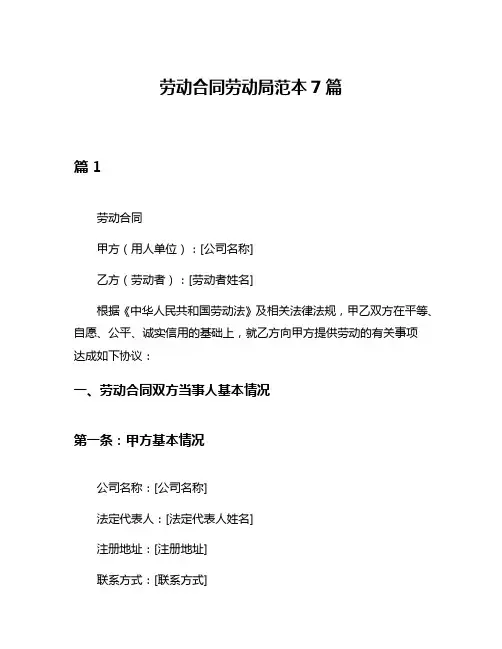 劳动合同劳动局范本 7 篇

篇 1

劳动合同

甲方（用人单位）：[公司名称]

乙方（劳动者）：[劳动者姓名]

根据《中华人民共和国劳动法》及相关法律法规，甲乙双方在平等、自愿、公平、诚实信用的基础上，就乙方向甲方提供劳动的有关事项达成如下协议：

一、劳动合同双方当事人基本情况

第一条：甲方基本情况

公司名称：[公司名称]

法定代表人：[法定代表人姓名]

注册地址：[注册地址]

联系方式：[联系方式]